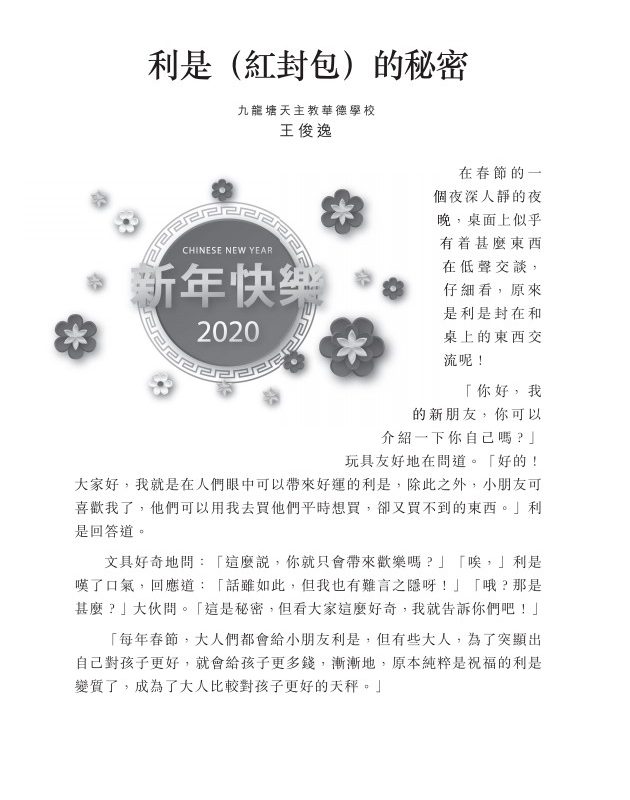 利是（紅封包）的秘密

九龍塘天主教華德學校
王俊逸

CHINESE NEW YEAR
新年快樂
2020

在春節的一個夜深人靜的夜晚，桌面上似乎有着甚麼東西在低聲交談，仔細看，原來是利是封在和桌上的東西交流呢！

「你好，我的新朋友，你可以介紹一下你自己嗎？」玩具友好地在問道。「好的！大家好，我就是在人們眼中可以帶來好運的利是，除此之外，小朋友可喜歡我了，他們可以用我去買他們平時想買，卻又買不到的東西。」利是回答道。

文具好奇地問：「這麼說，你就只會帶來歡樂嗎？」「唉，」利是嘆了口氣，回應道：「話雖如此，但我也有難言之隱呀！」「哦？那是甚麼？」大伙問。「這是秘密，但看大家這麼好奇，我就告訴你們吧！」

「每年春節，大人們都會給小朋友利是，但有些大人，為了突顯出自己對孩子更好，就會給孩子更多錢，漸漸地，原本純粹是祝福的利是變質了，成為了大人比較對孩子更好的天秤。」